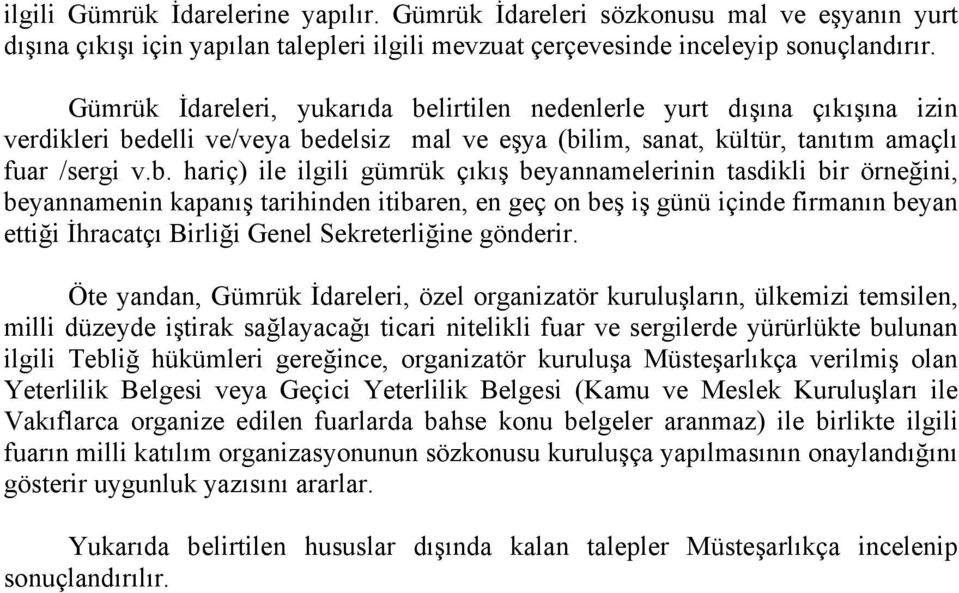 ilgili Gümrük İdarelerine yapılır. Gümrük İdareleri sözkonusu mal ve eşyanın yurt dışına çıkışı için yapılan talepleri ilgili mevzuat çerçevesinde inceleyip sonuçlandırır.

Gümrük İdareleri, yukarıda belirtilen nedenlerle yurt dışına çıkışına izin verdikleri bedelli ve/veya bedelsiz mal ve eşya (bilim, sanat, kültür, tanıtım amaçlı fuar /sergi v.b. hariç) ile ilgili gümrük çıkış beyannamelerinin tasdikli bir örneğini, beyannamenin kapanış tarihinden itibaren, en geç on beş iş günü içinde firmanın beyan ettiği İhracatçı Birliği Genel Sekreterliğine gönderir.

Öte yandan, Gümrük İdareleri, özel organizatör kuruluşların, ülkemizi temsilen, milli düzeyde iştirak sağlayacağı ticari nitelikli fuar ve sergilerde yürürlükte bulunan ilgili Tebliğ hükümleri gereğince, organizatör kuruluşa Müsteşarlıkça verilmiş olan Yeterlilik Belgesi veya Geçici Yeterlilik Belgesi (Kamu ve Meslek Kuruluşları ile Vakıflarca organize edilen fuarlarda bahse konu belgeler aranmaz) ile birlikte ilgili fuarın milli katılım organizasyonunun sözkonusu kuruluşça yapılmasının onaylandığını gösterir uygunluk yazısını ararlar.

Yukarıda belirtilen hususlar dışında kalan talepler Müsteşarlıkça incelenip sonuçlandırılır.